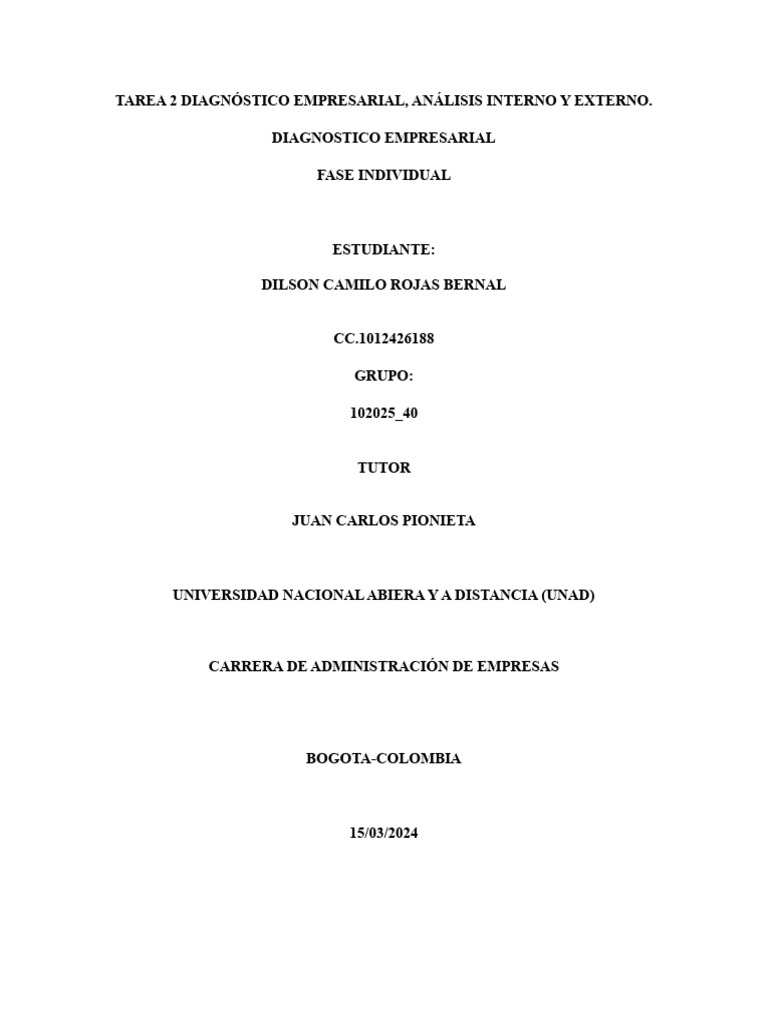 TAREA 2 DIAGNÓSTICO EMPRESARIAL, ANÁLISIS INTERNO Y EXTERNO.

DIAGNOSTICO EMPRESARIAL

FASE INDIVIDUAL

ESTUDIANTE:

DILSON CAMILO ROJAS BERNAL

CC.1012426188

GRUPO:

102025_40

TUTOR

JUAN CARLOS PIONIETA

UNIVERSIDAD NACIONAL ABIERA Y A DISTANCIA (UNAD)

CARRERA DE ADMINISTRACIÓN DE EMPRESAS

BOGOTA-COLOMBIA

15/03/2024